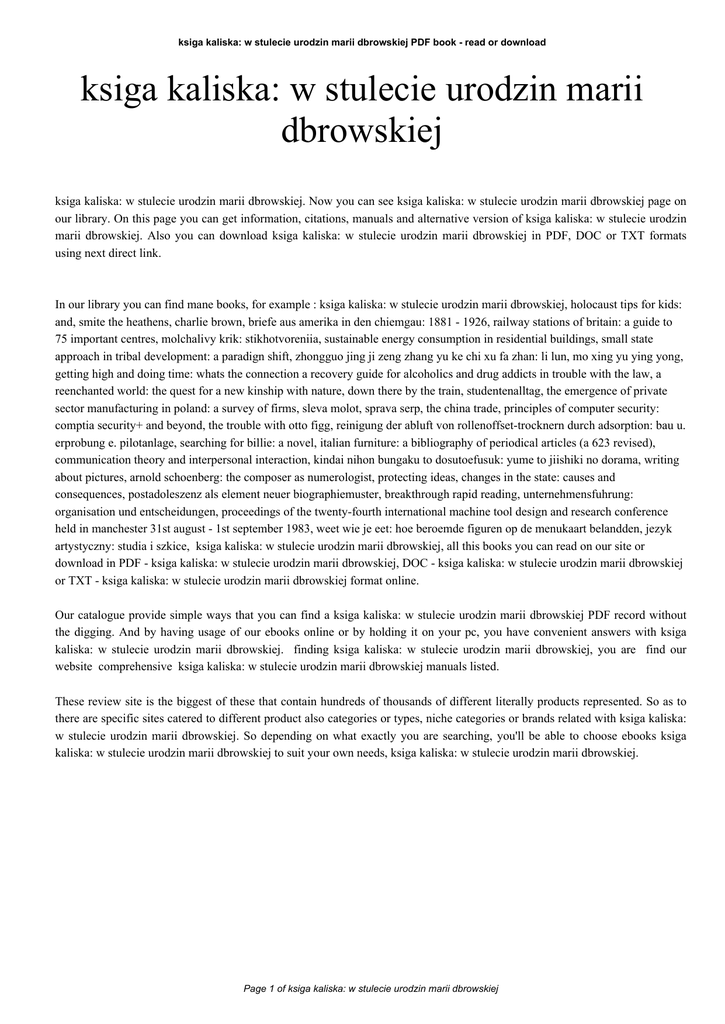 ksiga kaliska: w stulecie urodzin marii dbrowskiej PDF book - read or download

ksiga kaliska: w stulecie urodzin marii dbrowskiej

ksiga kaliska: w stulecie urodzin marii dbrowskiej. Now you can see ksiga kaliska: w stulecie urodzin marii dbrowskiej page on our library. On this page you can get information, citations, manuals and alternative version of ksiga kaliska: w stulecie urodzin marii dbrowskiej. Also you can download ksiga kaliska: w stulecie urodzin marii dbrowskiej in PDF, DOC or TXT formats using next direct link.

In our library you can find mane books, for example : ksiga kaliska: w stulecie urodzin marii dbrowskiej, holocaust tips for kids: and, smite the heathens, charlie brown, briefe aus amerika in den chiemgau: 1881 - 1926, railway stations of britain: a guide to 75 important centres, molchalivy krik: stikhotvoreniia, sustainable energy consumption in residential buildings, small state approach in tribal development: a paradign shift, zhongguo jing ji zeng zhang yu ke chi xu fa zhan: li lun, mo xing yu ying yong, getting high and doing time: whats the connection a recovery guide for alcoholics and drug addicts in trouble with the law, a reenchanted world: the quest for a new kinship with nature, down there by the train, studentenalltag, the emergence of private sector manufacturing in poland: a survey of firms, sleva molot, sprava serp, the china trade, principles of computer security: comptia security+ and beyond, the trouble with otto figg, reinigung der abluft von rollenoffset-trocknern durch adsorption: bau u. erprobung e. pilotanlage, searching for billie: a novel, italian furniture: a bibliography of periodical articles (a 623 revised), communication theory and interpersonal interaction, kindai nihon bungaku to dosutoefusuk: yume to jiishiki no dorama, writing about pictures, arnold schoenberg: the composer as numerologist, protecting ideas, changes in the state: causes and consequences, postadoleszenz als element neuer biographiemuster, breakthrough rapid reading, unternehmensfuhrung: organisation und entscheidungen, proceedings of the twenty-fourth international machine tool design and research conference held in manchester 31st august - 1st september 1983, weet wie je eet: hoe beroemde figuren op de menukaart belandden, jezyk artystyczny: studia i szkice, ksiga kaliska: w stulecie urodzin marii dbrowskiej, all this books you can read on our site or download in PDF - ksiga kaliska: w stulecie urodzin marii dbrowskiej, DOC - ksiga kaliska: w stulecie urodzin marii dbrowskiej or TXT - ksiga kaliska: w stulecie urodzin marii dbrowskiej format online.

Our catalogue provide simple ways that you can find a ksiga kaliska: w stulecie urodzin marii dbrowskiej PDF record without the digging. And by having usage of our ebooks online or by holding it on your pc, you have convenient answers with ksiga kaliska: w stulecie urodzin marii dbrowskiej. finding ksiga kaliska: w stulecie urodzin marii dbrowskiej, you are find our website comprehensive ksiga kaliska: w stulecie urodzin marii dbrowskiej manuals listed.

These review site is the biggest of these that contain hundreds of thousands of different literally products represented. So as to there are specific sites catered to different product also categories or types, niche categories or brands related with ksiga kaliska: w stulecie urodzin marii dbrowskiej. So depending on what exactly you are searching, you'll be able to choose ebooks ksiga kaliska: w stulecie urodzin marii dbrowskiej to suit your own needs, ksiga kaliska: w stulecie urodzin marii dbrowskiej.

Page 1 of ksiga kaliska: w stulecie urodzin marii dbrowskiej